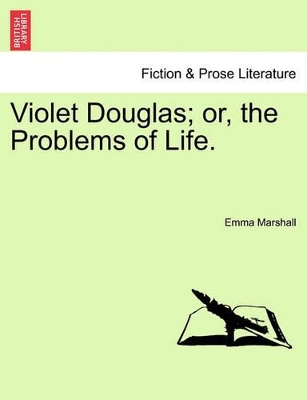 BRITISH LIBRARY

Fiction & Prose Literature

Violet Douglas; or, the Problems of Life.

Emma Marshall